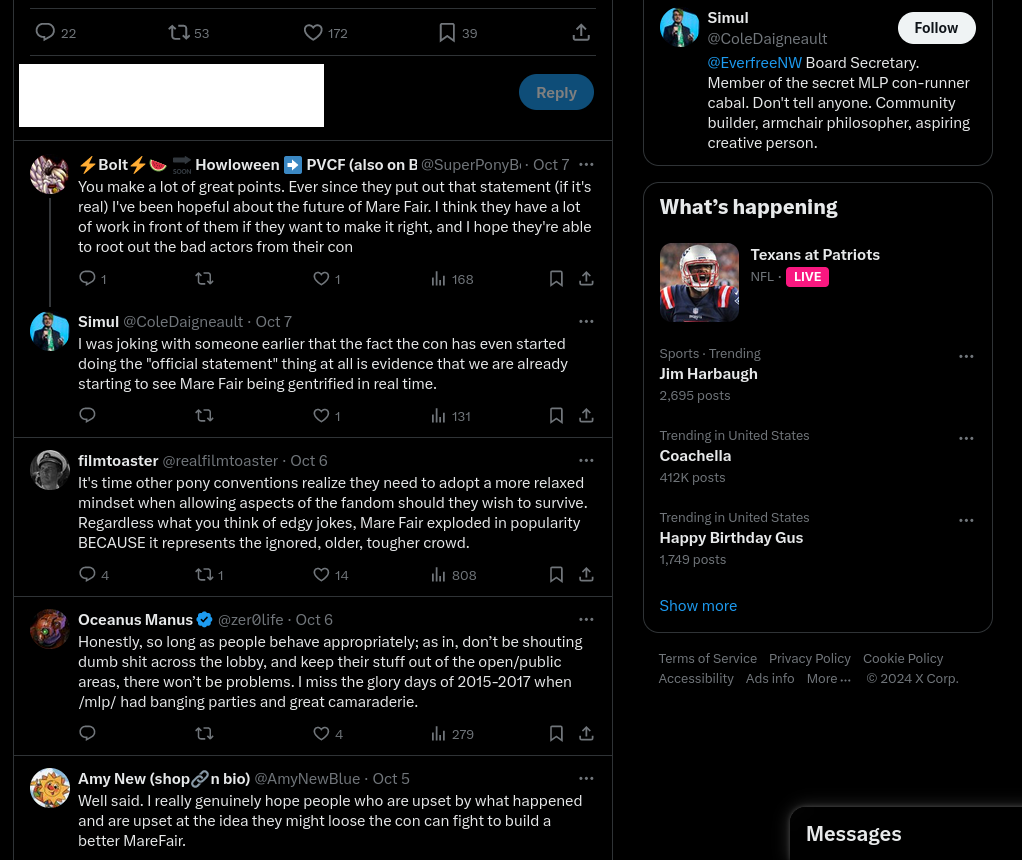 22 53 172 39

Reply

⚡Bolt⚡🍉 🔜 Howloween ➡️ PVCF (also on B @SuperPonyB · Oct 7 ···
You make a lot of great points. Ever since they put out that statement (if it's real) I've been hopeful about the future of Mare Fair. I think they have a lot of work in front of them if they want to make it right, and I hope they're able to root out the bad actors from their con

1 1 168

Simul @ColeDaigneault · Oct 7 ···
I was joking with someone earlier that the fact the con has even started doing the "official statement" thing at all is evidence that we are already starting to see Mare Fair being gentrified in real time.

1 131

filmtoaster @realfilmtoaster · Oct 6 ···
It's time other pony conventions realize they need to adopt a more relaxed mindset when allowing aspects of the fandom should they wish to survive. Regardless what you think of edgy jokes, Mare Fair exploded in popularity BECAUSE it represents the ignored, older, tougher crowd.

4 1 14 808

Oceanus Manus @zer0life · Oct 6 ···
Honestly, so long as people behave appropriately; as in, don't be shouting dumb shit across the lobby, and keep their stuff out of the open/public areas, there won't be problems. I miss the glory days of 2015-2017 when /mlp/ had banging parties and great camaraderie.

4 279

Amy New (shop🔗n bio) @AmyNewBlue · Oct 5 ···
Well said. I really genuinely hope people who are upset by what happened and are upset at the idea they might loose the con can fight to build a better MareFair.

Simul
@ColeDaigneault
Follow
@EverfreeNW Board Secretary. Member of the secret MLP con-runner cabal. Don't tell anyone. Community builder, armchair philosopher, aspiring creative person.

What's happening

Texans at Patriots
NFL · LIVE

Sports · Trending
Jim Harbaugh
2,695 posts

Trending in United States
Coachella
412K posts

Trending in United States
Happy Birthday Gus
1,749 posts

Show more

Terms of Service Privacy Policy Cookie Policy Accessibility Ads info More ··· © 2024 X Corp.

Messages